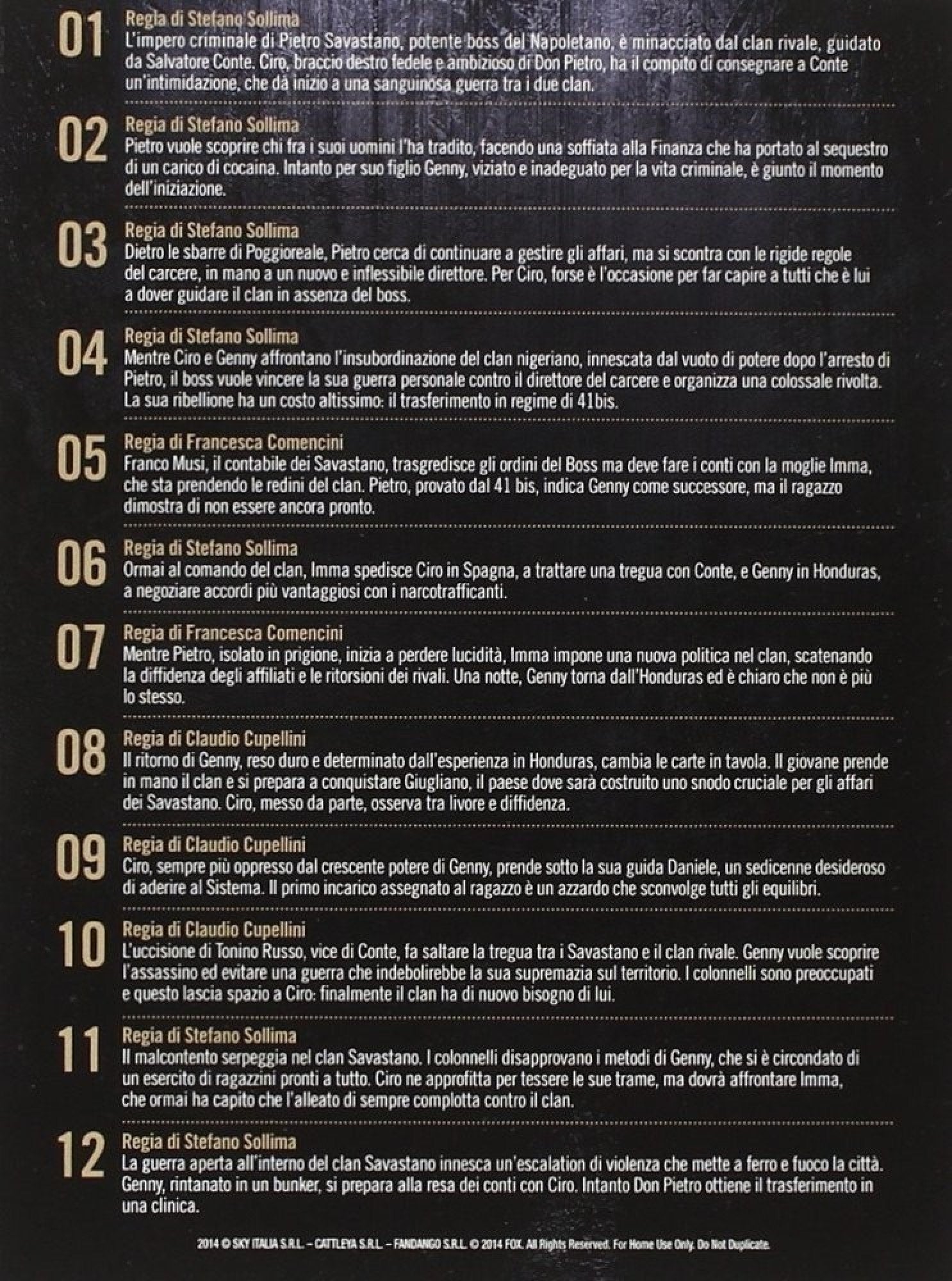 01
Regia di Stefano Sollima
L'impero criminale di Pietro Savastano, potente boss del Napoletano, è minacciato dal clan rivale, guidato da Salvatore Conte. Ciro, braccio destro fedele e ambizioso di Don Pietro, ha il compito di consegnare a Conte un'intimidazione, che dà inizio a una sanguinosa guerra tra i due clan.

02
Regia di Stefano Sollima
Pietro vuole scoprire chi fra i suoi uomini l'ha tradito, facendo una soffiata alla Finanza che ha portato al sequestro di un carico di cocaina. Intanto per suo figlio Genny, viziato e inadeguato per la vita criminale, è giunto il momento dell'iniziazione.

03
Regia di Stefano Sollima
Dietro le sbarre di Poggioreale, Pietro cerca di continuare a gestire gli affari, ma si scontra con le rigide regole del carcere, in mano a un nuovo e inflessibile direttore. Per Ciro, forse è l'occasione per far capire a tutti che è lui a dover guidare il clan in assenza del boss.

04
Regia di Stefano Sollima
Mentre Ciro e Genny affrontano l'insubordinazione del clan nigeriano, innescata dal vuoto di potere dopo l'arresto di Pietro, il boss vuole vincere la sua guerra personale contro il direttore del carcere e organizza una colossale rivolta. La sua ribellione ha un costo altissimo: il trasferimento in regime di 41bis.

05
Regia di Francesca Comencini
Franco Musi, il contabile dei Savastano, trasgredisce gli ordini del Boss ma deve fare i conti con la moglie Imma, che sta prendendo le redini del clan. Pietro, provato dal 41 bis, indica Genny come successore, ma il ragazzo dimostra di non essere ancora pronto.

06
Regia di Stefano Sollima
Ormai al comando del clan, Imma spedisce Ciro in Spagna, a trattare una tregua con Conte, e Genny in Honduras, a negoziare accordi più vantaggiosi con i narcotrafficanti.

07
Regia di Francesca Comencini
Mentre Pietro, isolato in prigione, inizia a perdere lucidità, Imma impone una nuova politica nel clan, scatenando la diffidenza degli affiliati e le ritorsioni dei rivali. Una notte, Genny torna dall'Honduras ed è chiaro che non è più lo stesso.

08
Regia di Claudio Cupellini
Il ritorno di Genny, reso duro e determinato dall'esperienza in Honduras, cambia le carte in tavola. Il giovane prende in mano il clan e si prepara a conquistare Giugliano, il paese dove sarà costruito uno snodo cruciale per gli affari dei Savastano. Ciro, messo da parte, osserva tra livore e diffidenza.

09
Regia di Claudio Cupellini
Ciro, sempre più oppresso dal crescente potere di Genny, prende sotto la sua guida Daniele, un sedicenne desideroso di aderire al Sistema. Il primo incarico assegnato al ragazzo è un azzardo che sconvolge tutti gli equilibri.

10
Regia di Claudio Cupellini
L'uccisione di Tonino Russo, vice di Conte, fa saltare la tregua tra i Savastano e il clan rivale. Genny vuole scoprire l'assassino ed evitare una guerra che indebolirebbe la sua supremazia sul territorio. I colonnelli sono preoccupati e questo lascia spazio a Ciro: finalmente il clan ha di nuovo bisogno di lui.

11
Regia di Stefano Sollima
Il malcontento serpeggia nel clan Savastano. I colonnelli disapprovano i metodi di Genny, che si è circondato di un esercito di ragazzini pronti a tutto. Ciro ne approfitta per tessere le sue trame, ma dovrà affrontare Imma, che ormai ha capito che l'alleato di sempre complotta contro il clan.

12
Regia di Stefano Sollima
La guerra aperta all'interno del clan Savastano innesca un'escalation di violenza che mette a ferro e fuoco la città. Genny, rintanato in un bunker, si prepara alla resa dei conti con Ciro. Intanto Don Pietro ottiene il trasferimento in una clinica.

2014 © SKY ITALIA S.R.L. – CATTLEYA S.R.L. – FANDANGO S.R.L. © 2014 FOX. All Rights Reserved. For Home Use Only. Do Not Duplicate.